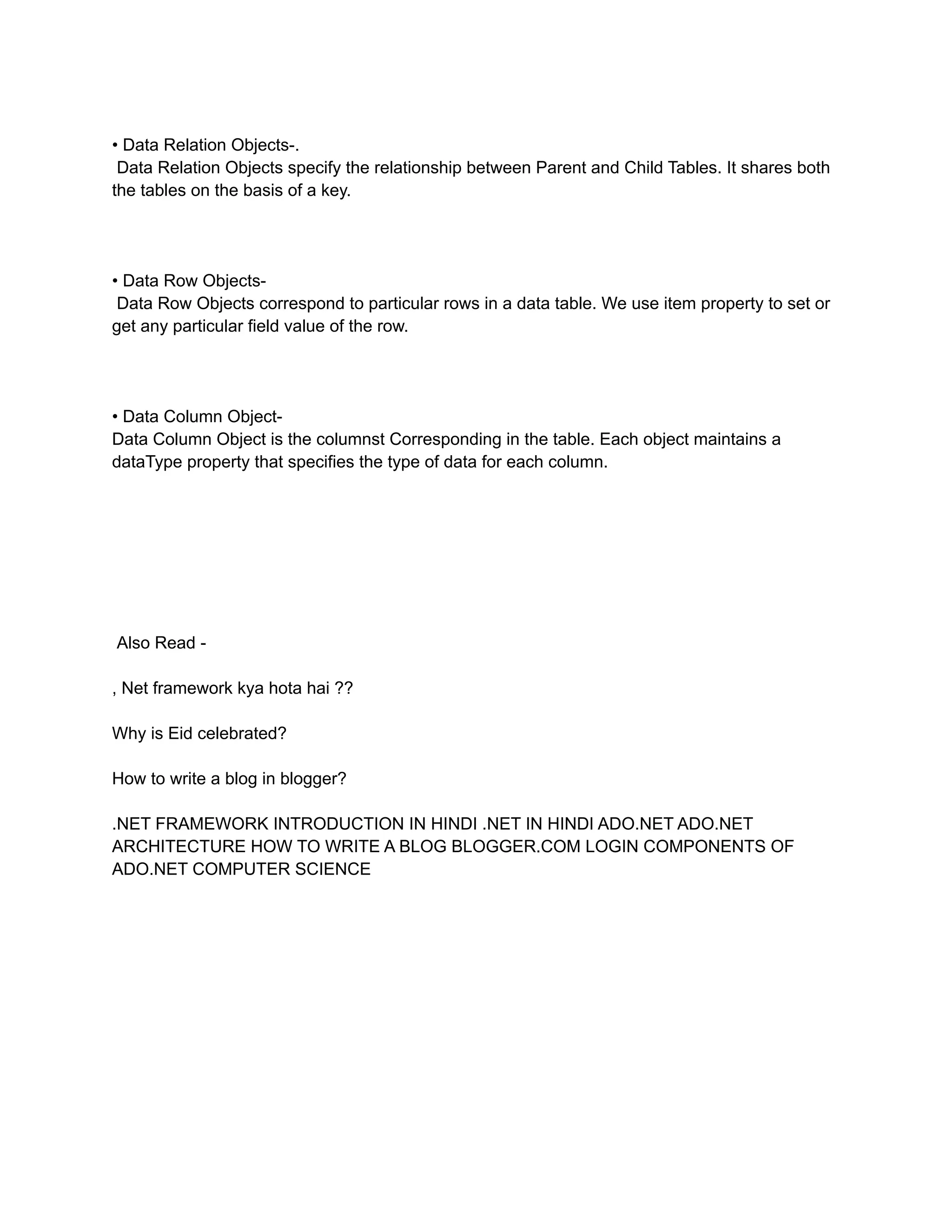 • Data Relation Objects-.
Data Relation Objects specify the relationship between Parent and Child Tables. It shares both the tables on the basis of a key.

• Data Row Objects-
Data Row Objects correspond to particular rows in a data table. We use item property to set or get any particular field value of the row.

• Data Column Object-
Data Column Object is the columnst Corresponding in the table. Each object maintains a dataType property that specifies the type of data for each column.

Also Read -

, Net framework kya hota hai ??

Why is Eid celebrated?

How to write a blog in blogger?

.NET FRAMEWORK INTRODUCTION IN HINDI .NET IN HINDI ADO.NET ADO.NET ARCHITECTURE HOW TO WRITE A BLOG BLOGGER.COM LOGIN COMPONENTS OF ADO.NET COMPUTER SCIENCE